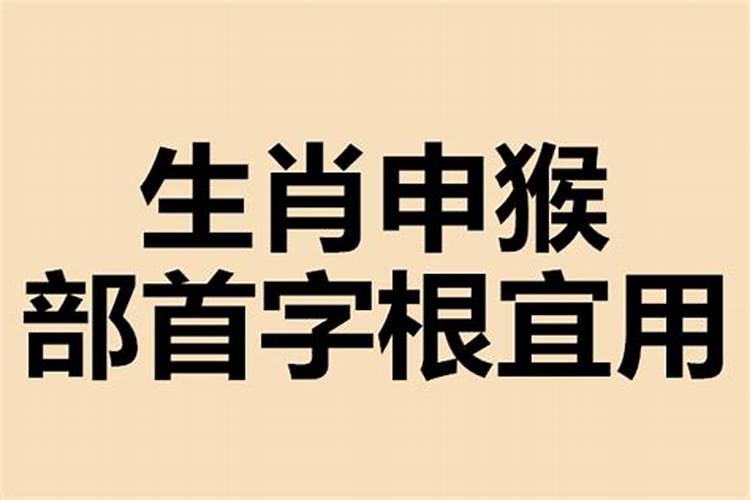 生肖申猴
部首字根宜用